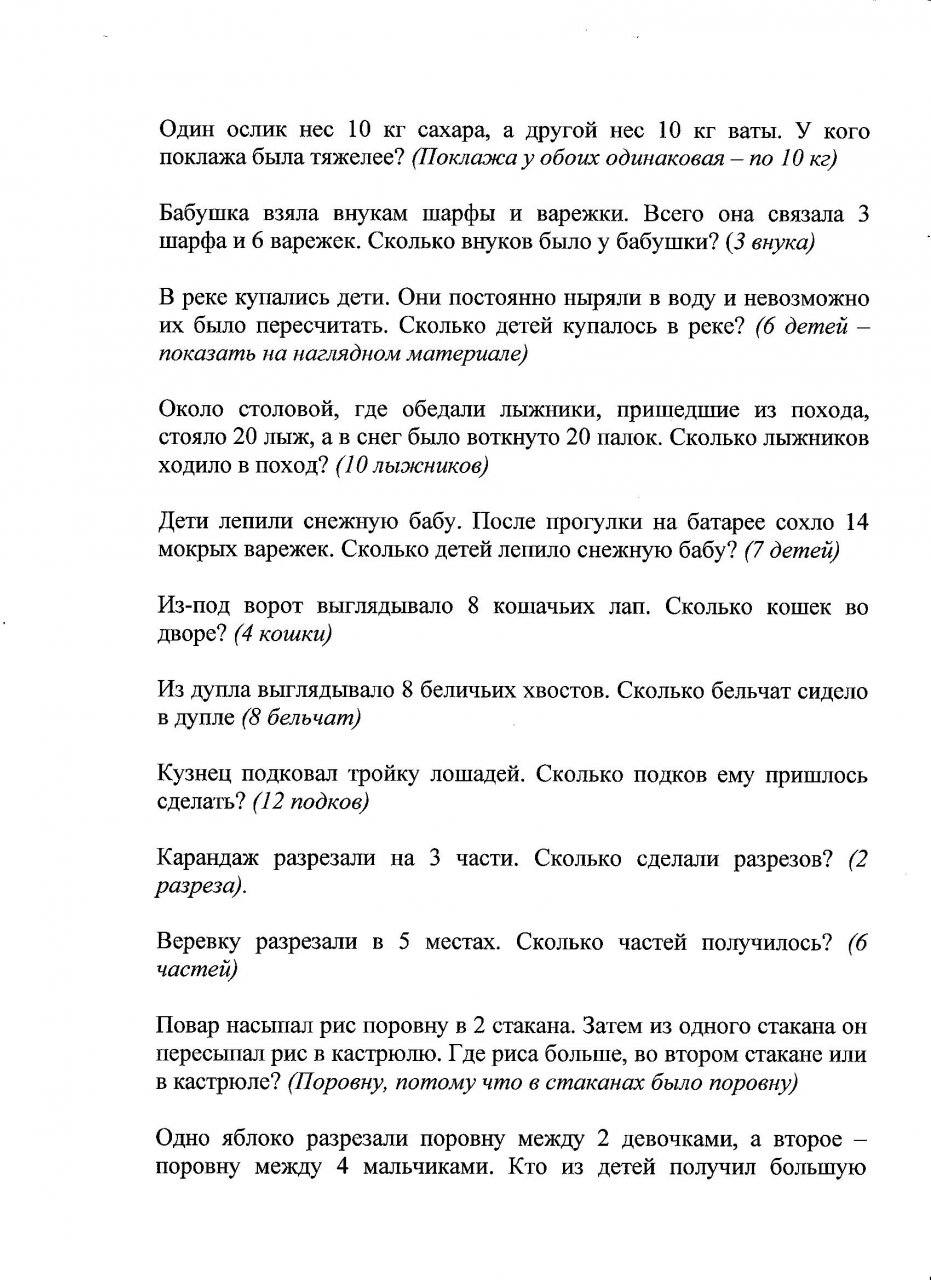 Один ослик нес 10 кг сахара, а другой нес 10 кг ваты. У кого поклажа была тяжелее? (Поклажа у обоих одинаковая – по 10 кг)

Бабушка взяла внукам шарфы и варежки. Всего она связала 3 шарфа и 6 варежек. Сколько внуков было у бабушки? (3 внука)

В реке купались дети. Они постоянно ныряли в воду и невозможно их было пересчитать. Сколько детей купалось в реке? (6 детей – показать на наглядном материале)

Около столовой, где обедали лыжники, пришедшие из похода, стояло 20 лыж, а в снег было воткнуто 20 палок. Сколько лыжников ходило в поход? (10 лыжников)

Дети лепили снежную бабу. После прогулки на батарее сохло 14 мокрых варежек. Сколько детей лепило снежную бабу? (7 детей)

Из-под ворот выглядывало 8 кошачьих лап. Сколько кошек во дворе? (4 кошки)

Из дупла выглядывало 8 беличьих хвостов. Сколько бельчат сидело в дупле (8 бельчат)

Кузнец подковал тройку лошадей. Сколько подков ему пришлось сделать? (12 подков)

Карандаж разрезали на 3 части. Сколько сделали разрезов? (2 разреза).

Веревку разрезали в 5 местах. Сколько частей получилось? (6 частей)

Повар насыпал рис поровну в 2 стакана. Затем из одного стакана он пересыпал рис в кастрюлю. Где риса больше, во втором стакане или в кастрюле? (Поровну, потому что в стаканах было поровну)

Одно яблоко разрезали поровну между 2 девочками, а второе – поровну между 4 мальчиками. Кто из детей получил большую